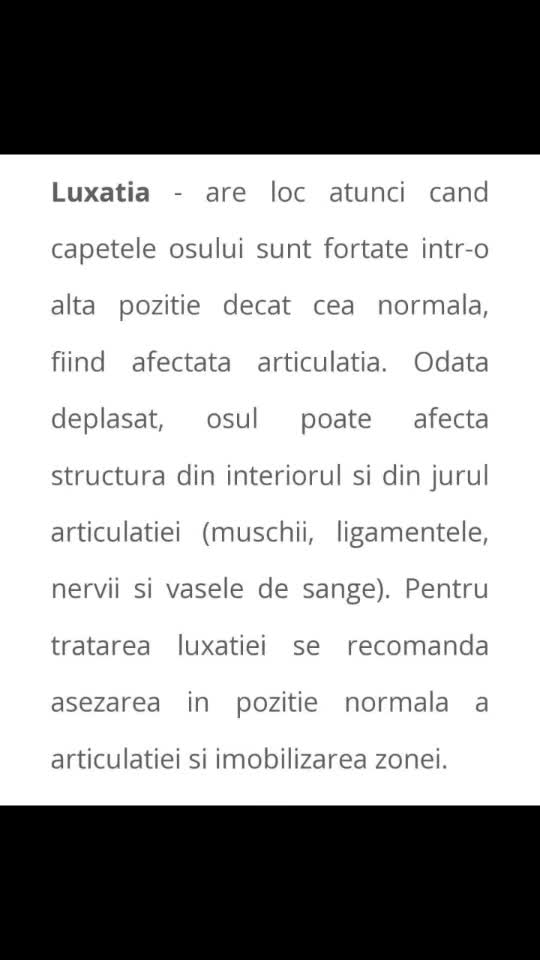 Luxatia - are loc atunci cand capetele osului sunt fortate intr-o alta pozitie decat cea normala, fiind afectata articulatia. Odata deplasat, osul poate afecta structura din interiorul si din jurul articulatiei (muschii, ligamentele, nervii si vasele de sange). Pentru tratarea luxatiei se recomanda asezarea in pozitie normala a articulatiei si imobilizarea zonei.